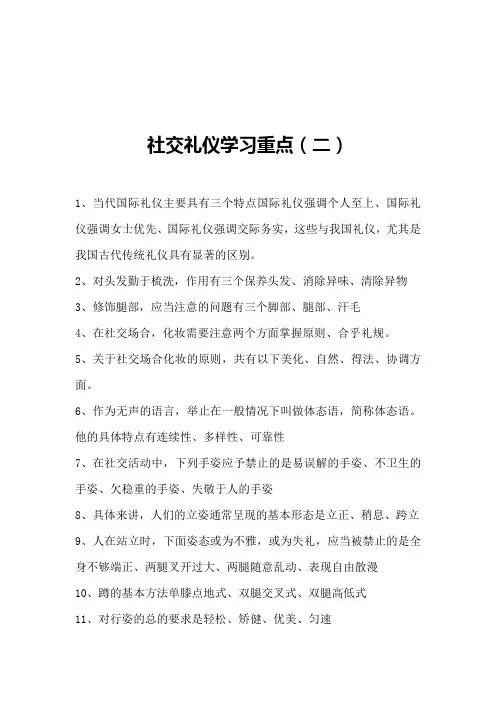 社交礼仪学习重点（二）

1、当代国际礼仪主要具有三个特点国际礼仪强调个人至上、国际礼仪强调女士优先、国际礼仪强调交际务实，这些与我国礼仪，尤其是我国古代传统礼仪具有显著的区别。

2、对头发勤于梳洗，作用有三个保养头发、消除异味、清除异物

3、修饰腿部，应当注意的问题有三个脚部、腿部、汗毛

4、在社交场合，化妆需要注意两个方面掌握原则、合乎礼规。

5、关于社交场合化妆的原则，共有以下美化、自然、得法、协调方面。

6、作为无声的语言，举止在一般情况下叫做体态语，简称体态语。他的具体特点有连续性、多样性、可靠性

7、在社交活动中，下列手姿应予禁止的是易误解的手姿、不卫生的手姿、欠稳重的手姿、失敬于人的手姿

8、具体来讲，人们的立姿通常呈现的基本形态是立正、稍息、跨立

9、人在站立时，下面姿态或为不雅，或为失礼，应当被禁止的是全身不够端正、两腿叉开过大、两腿随意乱动、表现自由散漫

10、蹲的基本方法单膝点地式、双腿交叉式、双腿高低式

11、对行姿的总的要求是轻松、矫健、优美、匀速